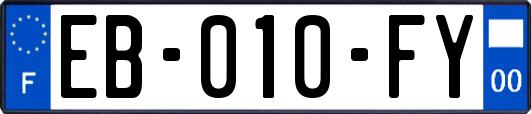 F
EB-010-FY
00